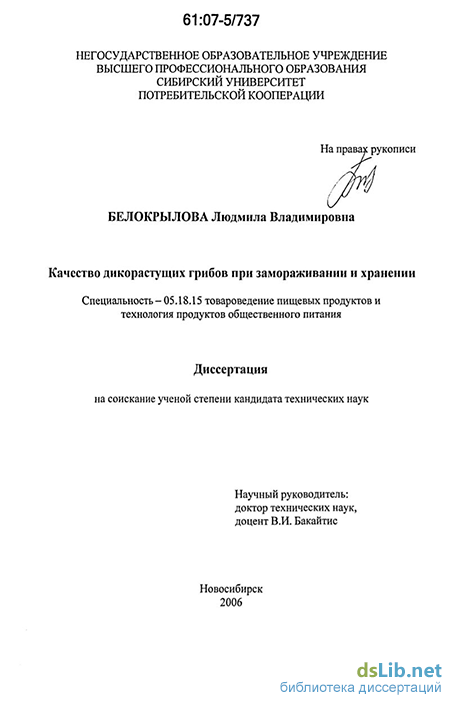 61:07-5/737

НЕГОСУДАРСТВЕННОЕ ОБРАЗОВАТЕЛЬНОЕ УЧРЕЖДЕНИЕ
ВЫСШЕГО ПРОФЕССИОНАЛЬНОГО ОБРАЗОВАНИЯ
СИБИРСКИЙ УНИВЕРСИТЕТ
ПОТРЕБИТЕЛЬСКОЙ КООПЕРАЦИИ

На правах рукописи

БЕЛОКРЫЛОВА Людмила Владимировна

Качество дикорастущих грибов при замораживании и хранении

Специальность – 05.18.15 товароведение пищевых продуктов и технология продуктов общественного питания

Диссертация

на соискание ученой степени кандидата технических наук

Научный руководитель:
доктор технических наук,
доцент В.И. Бакайтис

Новосибирск
2006

dsLib.net
библиотека диссертаций